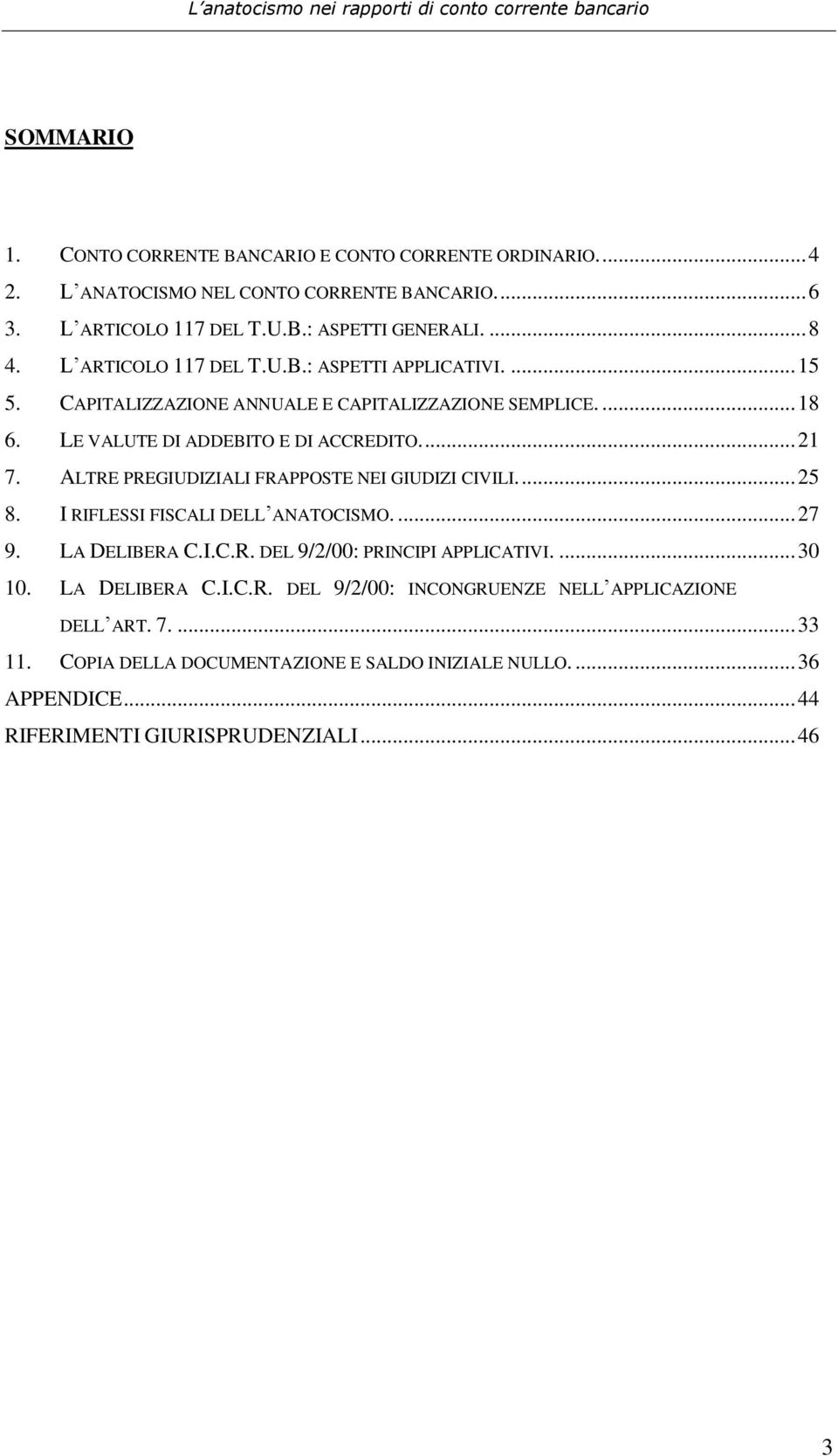 L'anatocismo nei rapporti di conto corrente bancario

SOMMARIO

1. CONTO CORRENTE BANCARIO E CONTO CORRENTE ORDINARIO. ...4
2. L'ANATOCISMO NEL CONTO CORRENTE BANCARIO. ...6
3. L'ARTICOLO 117 DEL T.U.B.: ASPETTI GENERALI. ...8
4. L'ARTICOLO 117 DEL T.U.B.: ASPETTI APPLICATIVI. ...15
5. CAPITALIZZAZIONE ANNUALE E CAPITALIZZAZIONE SEMPLICE. ...18
6. LE VALUTE DI ADDEBITO E DI ACCREDITO. ...21
7. ALTRE PREGIUDIZIALI FRAPPOSTE NEI GIUDIZI CIVILI. ...25
8. I RIFLESSI FISCALI DELL'ANATOCISMO. ...27
9. LA DELIBERA C.I.C.R. DEL 9/2/00: PRINCIPI APPLICATIVI. ...30
10. LA DELIBERA C.I.C.R. DEL 9/2/00: INCONGRUENZE NELL'APPLICAZIONE DELL'ART. 7. ...33
11. COPIA DELLA DOCUMENTAZIONE E SALDO INIZIALE NULLO. ...36
APPENDICE...44
RIFERIMENTI GIURISPRUDENZIALI...46

3